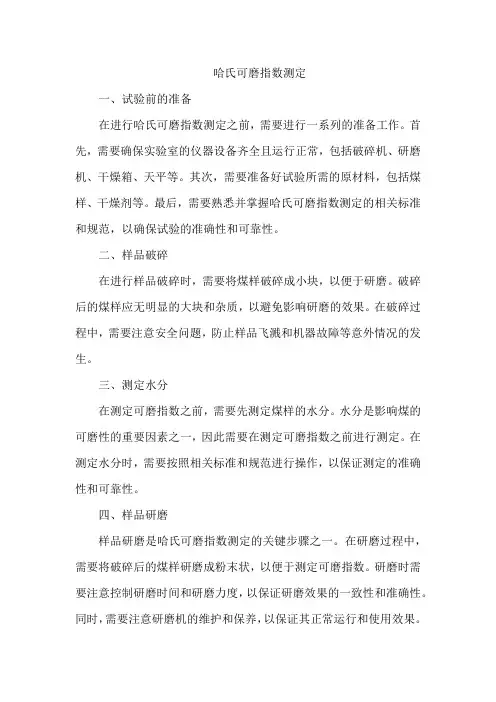 哈氏可磨指数测定

一、试验前的准备

在进行哈氏可磨指数测定之前，需要进行一系列的准备工作。首先，需要确保实验室的仪器设备齐全且运行正常，包括破碎机、研磨机、干燥箱、天平等。其次，需要准备好试验所需的原材料，包括煤样、干燥剂等。最后，需要熟悉并掌握哈氏可磨指数测定的相关标准和规范，以确保试验的准确性和可靠性。

二、样品破碎

在进行样品破碎时，需要将煤样破碎成小块，以便于研磨。破碎后的煤样应无明显的大块和杂质，以避免影响研磨的效果。在破碎过程中，需要注意安全问题，防止样品飞溅和机器故障等意外情况的发生。

三、测定水分

在测定可磨指数之前，需要先测定煤样的水分。水分是影响煤的可磨性的重要因素之一，因此需要在测定可磨指数之前进行测定。在测定水分时，需要按照相关标准和规范进行操作，以保证测定的准确性和可靠性。

四、样品研磨

样品研磨是哈氏可磨指数测定的关键步骤之一。在研磨过程中，需要将破碎后的煤样研磨成粉末状，以便于测定可磨指数。研磨时需要注意控制研磨时间和研磨力度，以保证研磨效果的一致性和准确性。同时，需要注意研磨机的维护和保养，以保证其正常运行和使用效果。